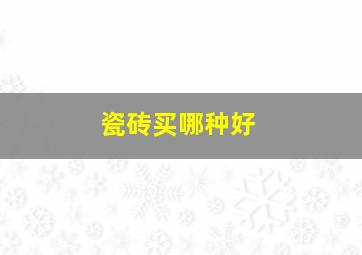 瓷砖买哪种好